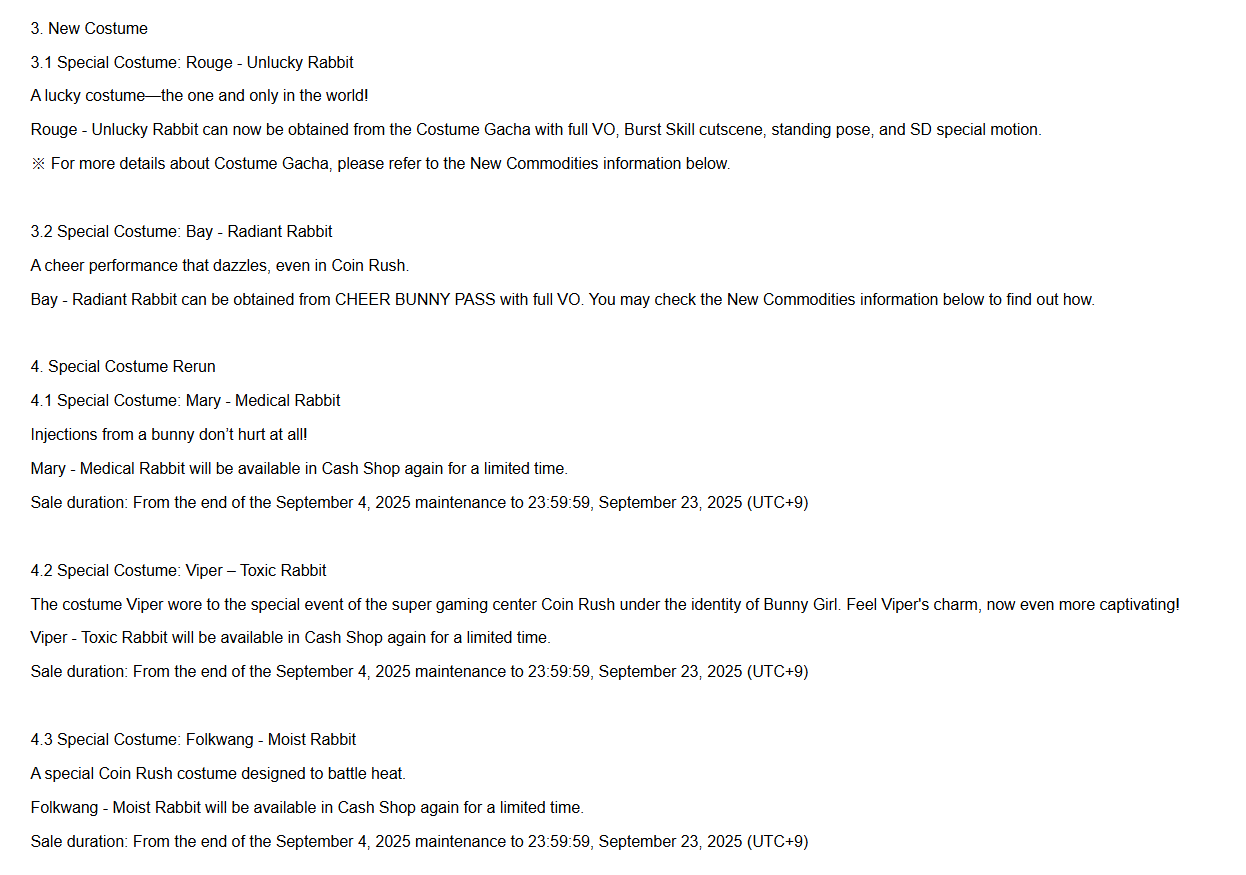 3. New Costume

3.1 Special Costume: Rouge - Unlucky Rabbit

A lucky costume—the one and only in the world!

Rouge - Unlucky Rabbit can now be obtained from the Costume Gacha with full VO, Burst Skill cutscene, standing pose, and SD special motion.

※ For more details about Costume Gacha, please refer to the New Commodities information below.

3.2 Special Costume: Bay - Radiant Rabbit

A cheer performance that dazzles, even in Coin Rush.

Bay - Radiant Rabbit can be obtained from CHEER BUNNY PASS with full VO. You may check the New Commodities information below to find out how.

4. Special Costume Rerun

4.1 Special Costume: Mary - Medical Rabbit

Injections from a bunny don't hurt at all!

Mary - Medical Rabbit will be available in Cash Shop again for a limited time.

Sale duration: From the end of the September 4, 2025 maintenance to 23:59:59, September 23, 2025 (UTC+9)

4.2 Special Costume: Viper – Toxic Rabbit

The costume Viper wore to the special event of the super gaming center Coin Rush under the identity of Bunny Girl. Feel Viper's charm, now even more captivating!

Viper - Toxic Rabbit will be available in Cash Shop again for a limited time.

Sale duration: From the end of the September 4, 2025 maintenance to 23:59:59, September 23, 2025 (UTC+9)

4.3 Special Costume: Folkwang - Moist Rabbit

A special Coin Rush costume designed to battle heat.

Folkwang - Moist Rabbit will be available in Cash Shop again for a limited time.

Sale duration: From the end of the September 4, 2025 maintenance to 23:59:59, September 23, 2025 (UTC+9)